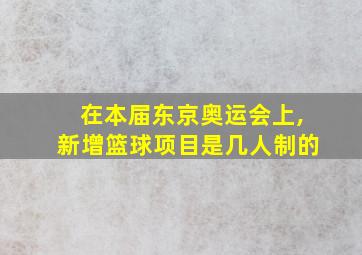 在本届东京奥运会上，
新增篮球项目是几人制的